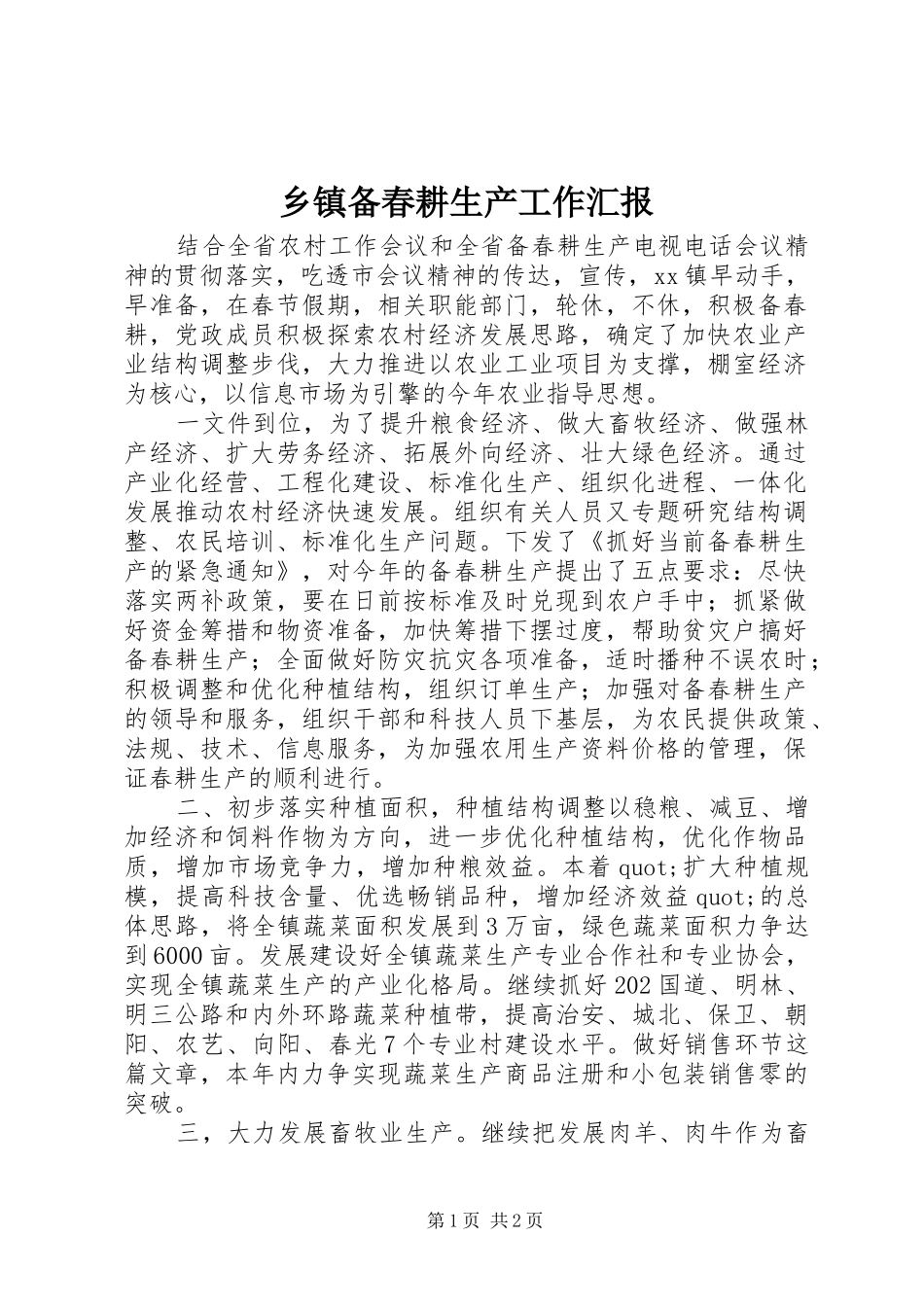 乡镇备春耕生产工作汇报

结合全省农村工作会议和全省备春耕生产电视电话会议精神的贯彻落实，吃透市会议精神的传达，宣传，xx镇早动手，早准备，在春节假期，相关职能部门，轮休，不休，积极备春耕，党政成员积极探索农村经济发展思路，确定了加快农业产业结构调整步伐，大力推进以农业工业项目为支撑，棚室经济为核心，以信息市场为引擎的今年农业指导思想。

一文件到位，为了提升粮食经济、做大畜牧经济、做强林产经济、扩大劳务经济、拓展外向经济、壮大绿色经济。通过产业化经营、工程化建设、标准化生产、组织化进程、一体化发展推动农村经济快速发展。组织有关人员又专题研究结构调整、农民培训、标准化生产问题。下发了《抓好当前备春耕生产的紧急通知》，对今年的备春耕生产提出了五点要求：尽快落实两补政策，要在日前按标准及时兑现到农户手中；抓紧做好资金筹措和物资准备，加快筹措下摆过度，帮助贫灾户搞好备春耕生产；全面做好防灾抗灾各项准备，适时播种不误农时；积极调整和优化种植结构，组织订单生产；加强对备春耕生产的领导和服务，组织干部和科技人员下基层，为农民提供政策、法规、技术、信息服务，为加强农用生产资料价格的管理，保证春耕生产的顺利进行。

二、初步落实种植面积，种植结构调整以稳粮、减豆、增加经济和饲料作物为方向，进一步优化种植结构，优化作物品质，增加市场竞争力，增加种粮效益。本着quot;扩大种植规模，提高科技含量、优选畅销品种，增加经济效益quot;的总体思路，将全镇蔬菜面积发展到3万亩，绿色蔬菜面积力争达到6000亩。发展建设好全镇蔬菜生产专业合作社和专业协会，实现全镇蔬菜生产的产业化格局。继续抓好202国道、明林、明三公路和内外环路蔬菜种植带，提高治安、城北、保卫、朝阳、农艺、向阳、春光7个专业村建设水平。做好销售环节这篇文章，本年内力争实现蔬菜生产商品注册和小包装销售零的突破。

三，大力发展畜牧业生产。继续把发展肉羊、肉牛作为畜

第1页 共2页